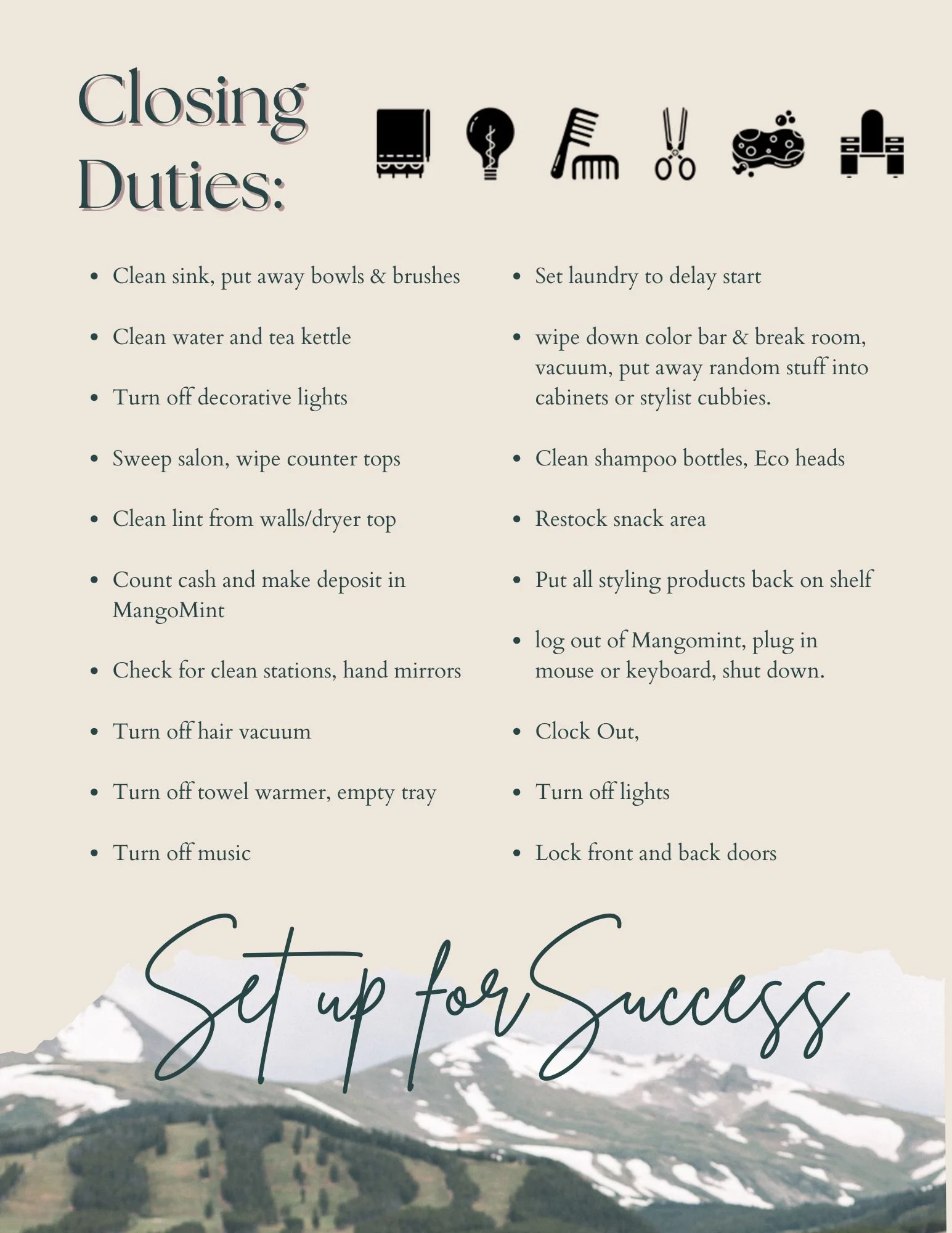 Closing Duties:

• Clean sink, put away bowls & brushes

• Clean water and tea kettle

• Turn off decorative lights

• Sweep salon, wipe counter tops

• Clean lint from walls/dryer top

• Count cash and make deposit in MangoMint

• Check for clean stations, hand mirrors

• Turn off hair vacuum

• Turn off towel warmer, empty tray

• Turn off music

• Set laundry to delay start

• wipe down color bar & break room, vacuum, put away random stuff into cabinets or stylist cubbies.

• Clean shampoo bottles, Eco heads

• Restock snack area

• Put all styling products back on shelf

• log out of Mangomint, plug in mouse or keyboard, shut down.

• Clock Out,

• Turn off lights

• Lock front and back doors

Set up for Success